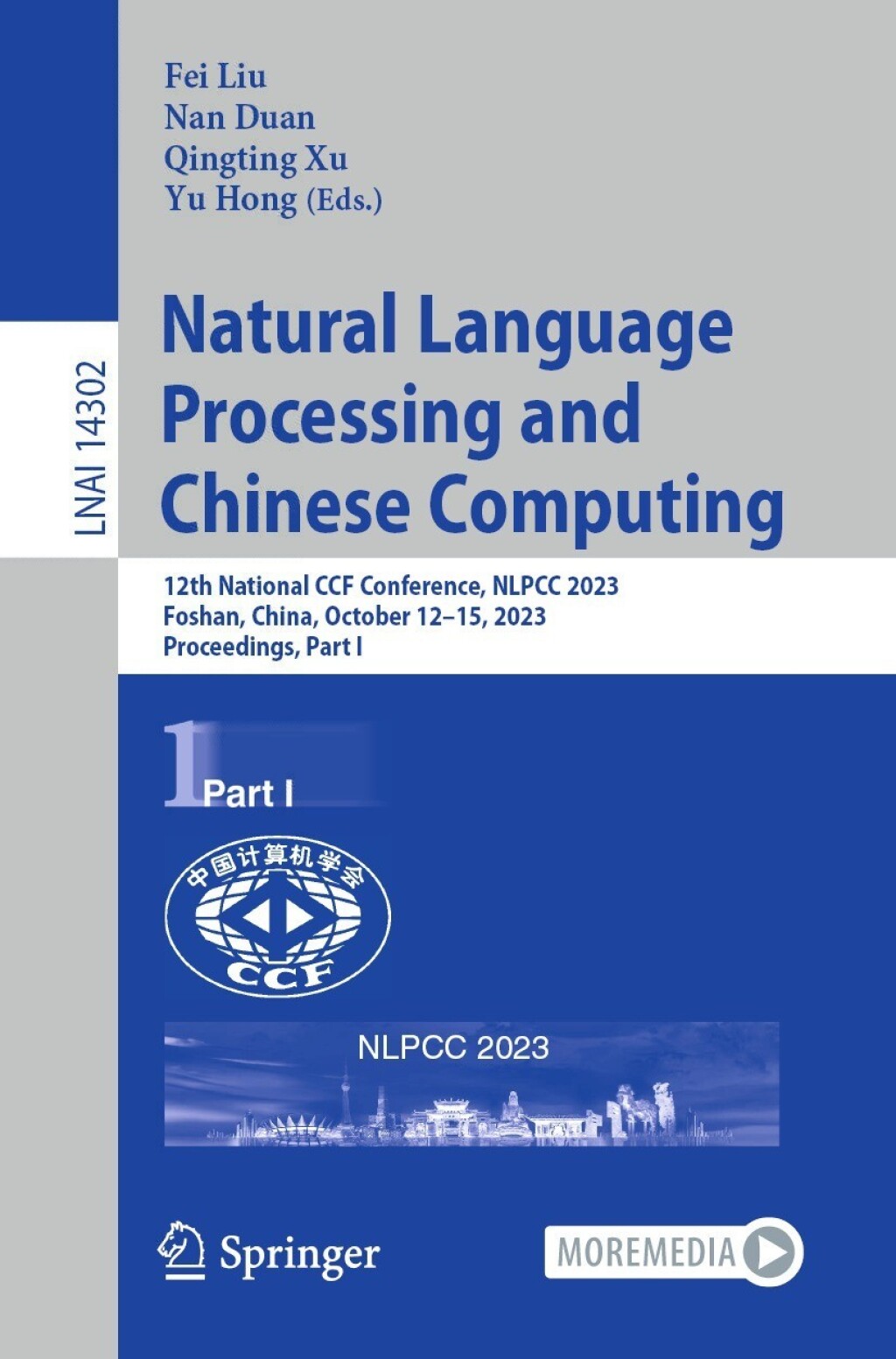 LNAI 14302

Fei Liu
Nan Duan
Qingting Xu
Yu Hong (Eds.)

Natural Language Processing and Chinese Computing

12th National CCF Conference, NLPCC 2023
Foshan, China, October 12–15, 2023
Proceedings, Part I

1 Part I

中国计算机学会
CCF

NLPCC 2023

Springer

MOREMEDIA